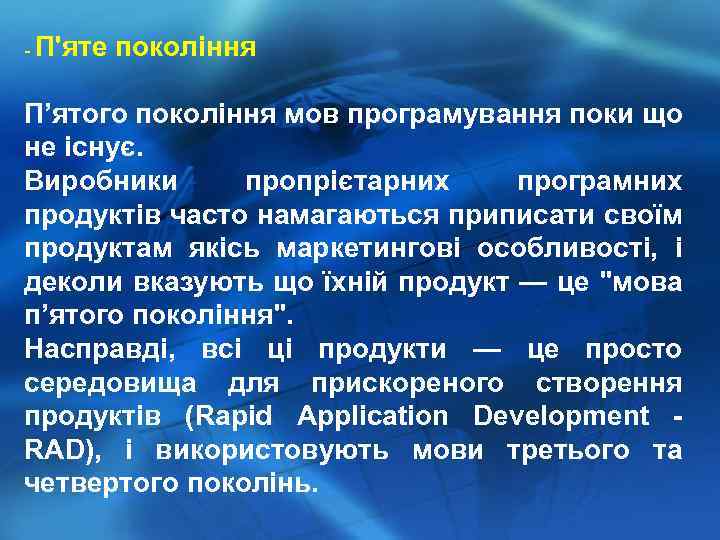 - П'яте покоління

П’ятого покоління мов програмування поки що не існує.
Виробники пропрієтарних програмних продуктів часто намагаються приписати своїм продуктам якісь маркетингові особливості, і деколи вказують що їхній продукт — це "мова п’ятого покоління".
Насправді, всі ці продукти — це просто середовища для прискореного створення продуктів (Rapid Application Development - RAD), і використовують мови третього та четвертого поколінь.